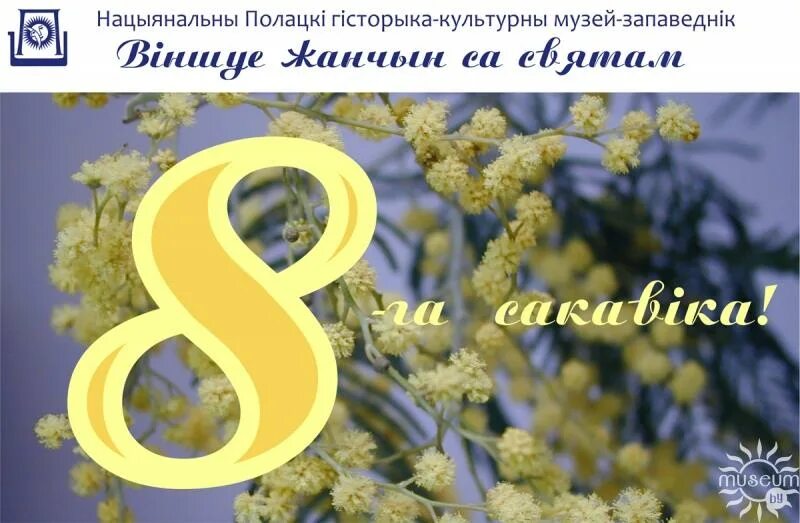 Нацыянальны Полацкі гісторыка-культурны музей-запаведнік
Віншуе жанчын са святам

8-га сакавіка!

museum by